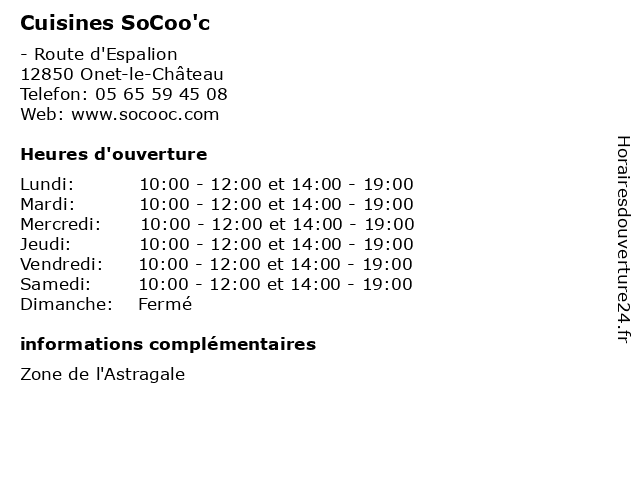 Cuisines SoCoo'c

- Route d'Espalion
12850 Onet-le-Château
Telefon: 05 65 59 45 08
Web: www.socooc.com

Heures d'ouverture

Lundi: 10:00 - 12:00 et 14:00 - 19:00
Mardi: 10:00 - 12:00 et 14:00 - 19:00
Mercredi: 10:00 - 12:00 et 14:00 - 19:00
Jeudi: 10:00 - 12:00 et 14:00 - 19:00
Vendredi: 10:00 - 12:00 et 14:00 - 19:00
Samedi: 10:00 - 12:00 et 14:00 - 19:00
Dimanche: Fermé

informations complémentaires

Zone de l'Astragale

Horairesdouverture24.fr